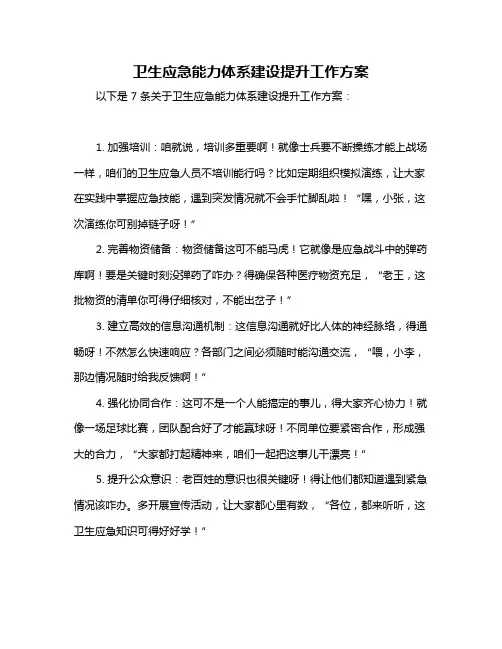 卫生应急能力体系建设提升工作方案

以下是 7 条关于卫生应急能力体系建设提升工作方案：

1. 加强培训：咱就说，培训多重要啊！就像士兵要不断操练才能上战场一样，咱们的卫生应急人员不培训能行吗？比如定期组织模拟演练，让大家在实践中掌握应急技能，遇到突发情况就不会手忙脚乱啦！“嘿，小张，这次演练你可别掉链子呀！”

2. 完善物资储备：物资储备这可不能马虎！它就像是应急战斗中的弹药库啊！要是关键时刻没弹药了咋办？得确保各种医疗物资充足，“老王，这批物资的清单你可得仔细核对，不能出岔子！”

3. 建立高效的信息沟通机制：这信息沟通就好比人体的神经脉络，得通畅呀！不然怎么快速响应？各部门之间必须随时能沟通交流，“喂，小李，那边情况随时给我反馈啊！”

4. 强化协同合作：这可不是一个人能搞定的事儿，得大家齐心协力！就像一场足球比赛，团队配合好了才能赢球呀！不同单位要紧密合作，形成强大的合力，“大家都打起精神来，咱们一起把这事儿干漂亮！”

5. 提升公众意识：老百姓的意识也很关键呀！得让他们都知道遇到紧急情况该咋办。多开展宣传活动，让大家都心里有数，“各位，都来听听，这卫生应急知识可得好好学！”